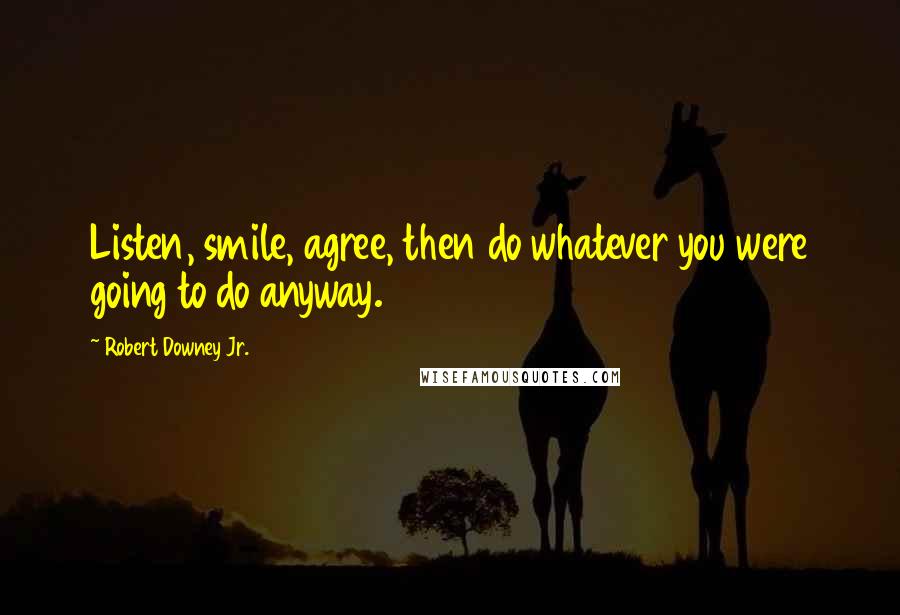 Listen, smile, agree, then do whatever you were going to do anyway.

~ Robert Downey Jr.

WISEFAMOUSQUOTES.COM